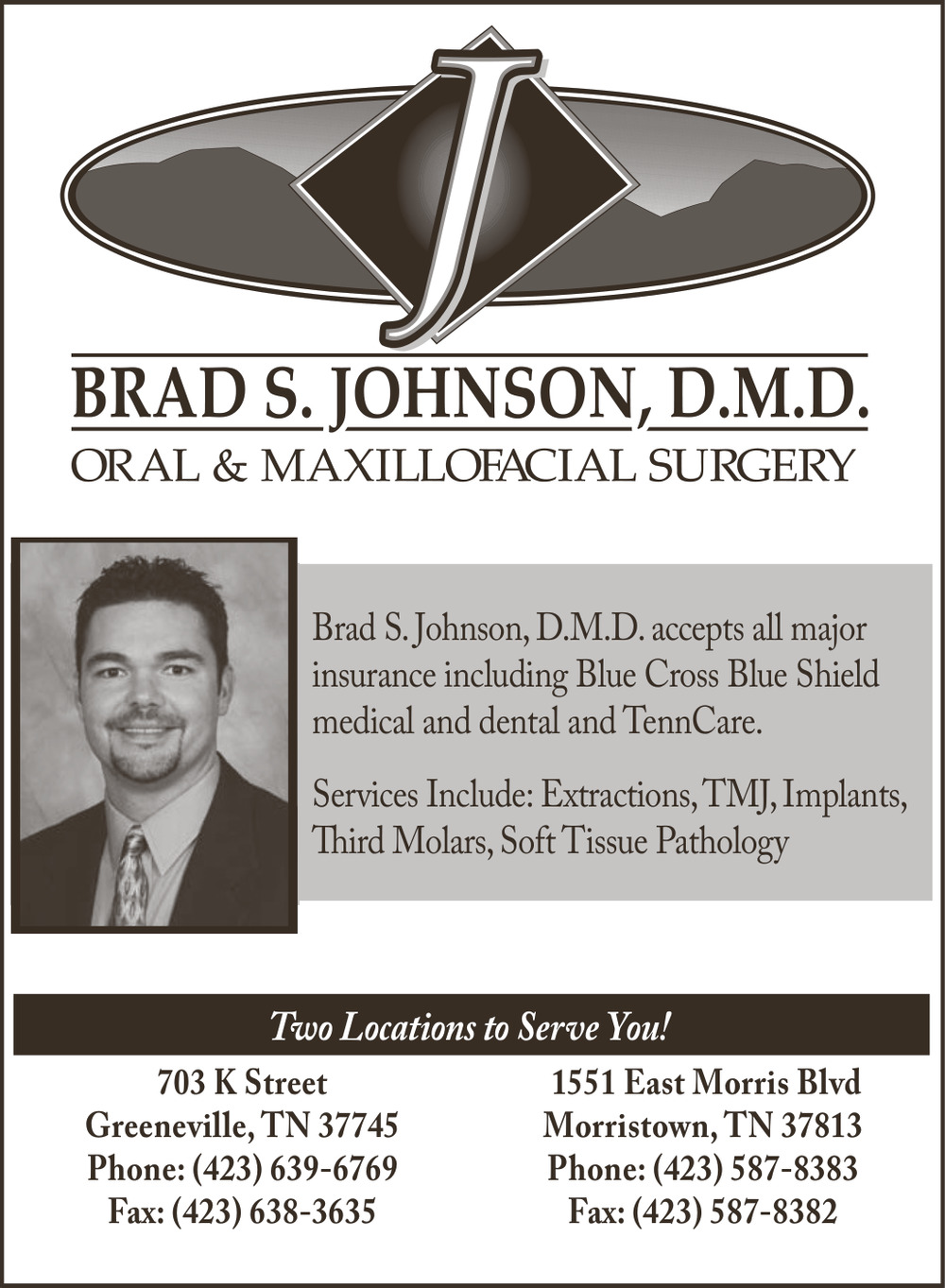 J

BRAD S. JOHNSON, D.M.D.
ORAL & MAXILLOFACIAL SURGERY

Brad S. Johnson, D.M.D. accepts all major insurance including Blue Cross Blue Shield medical and dental and TennCare.

Services Include: Extractions, TMJ, Implants, Third Molars, Soft Tissue Pathology

Two Locations to Serve You!

703 K Street
Greeneville, TN 37745
Phone: (423) 639-6769
Fax: (423) 638-3635

1551 East Morris Blvd
Morristown, TN 37813
Phone: (423) 587-8383
Fax: (423) 587-8382